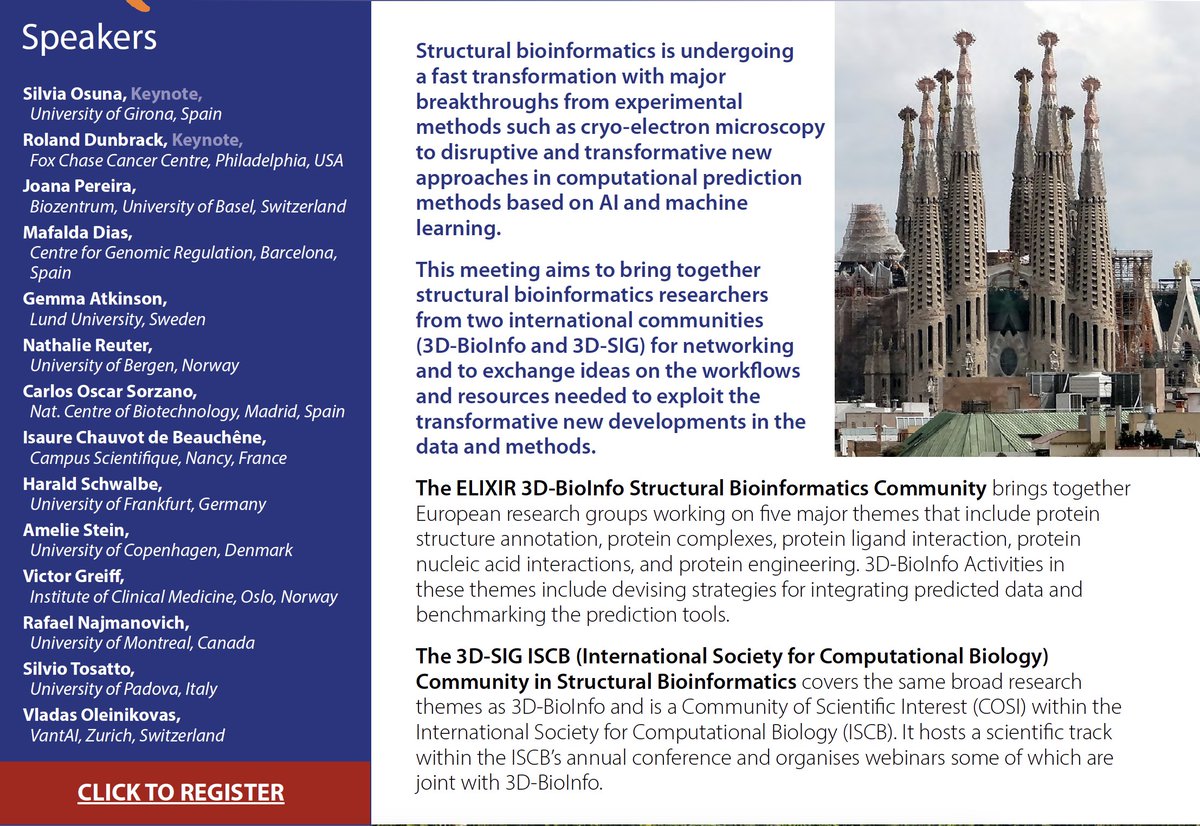 Speakers

Silvia Osuna, Keynote,
University of Girona, Spain

Roland Dunbrack, Keynote,
Fox Chase Cancer Centre, Philadelphia, USA

Joana Pereira,
Biozentrum, University of Basel, Switzerland

Mafalda Dias,
Centre for Genomic Regulation, Barcelona, Spain

Gemma Atkinson,
Lund University, Sweden

Nathalie Reuter,
University of Bergen, Norway

Carlos Oscar Sorzano,
Nat. Centre of Biotechnology, Madrid, Spain

Isaure Chauvot de Beauchêne,
Campus Scientifique, Nancy, France

Harald Schwalbe,
University of Frankfurt, Germany

Amelie Stein,
University of Copenhagen, Denmark

Victor Greiff,
Institute of Clinical Medicine, Oslo, Norway

Rafael Najmanovich,
University of Montreal, Canada

Silvio Tosatto,
University of Padova, Italy

Vladas Oleinikovas,
VantAI, Zurich, Switzerland

CLICK TO REGISTER

Structural bioinformatics is undergoing a fast transformation with major breakthroughs from experimental methods such as cryo-electron microscopy to disruptive and transformative new approaches in computational prediction methods based on AI and machine learning.

This meeting aims to bring together structural bioinformatics researchers from two international communities (3D-BioInfo and 3D-SIG) for networking and to exchange ideas on the workflows and resources needed to exploit the transformative new developments in the data and methods.

The ELIXIR 3D-BioInfo Structural Bioinformatics Community brings together European research groups working on five major themes that include protein structure annotation, protein complexes, protein ligand interaction, protein nucleic acid interactions, and protein engineering. 3D-BioInfo Activities in these themes include devising strategies for integrating predicted data and benchmarking the prediction tools.

The 3D-SIG ISCB (International Society for Computational Biology) Community in Structural Bioinformatics covers the same broad research themes as 3D-BioInfo and is a Community of Scientific Interest (COSI) within the International Society for Computational Biology (ISCB). It hosts a scientific track within the ISCB's annual conference and organises webinars some of which are joint with 3D-BioInfo.